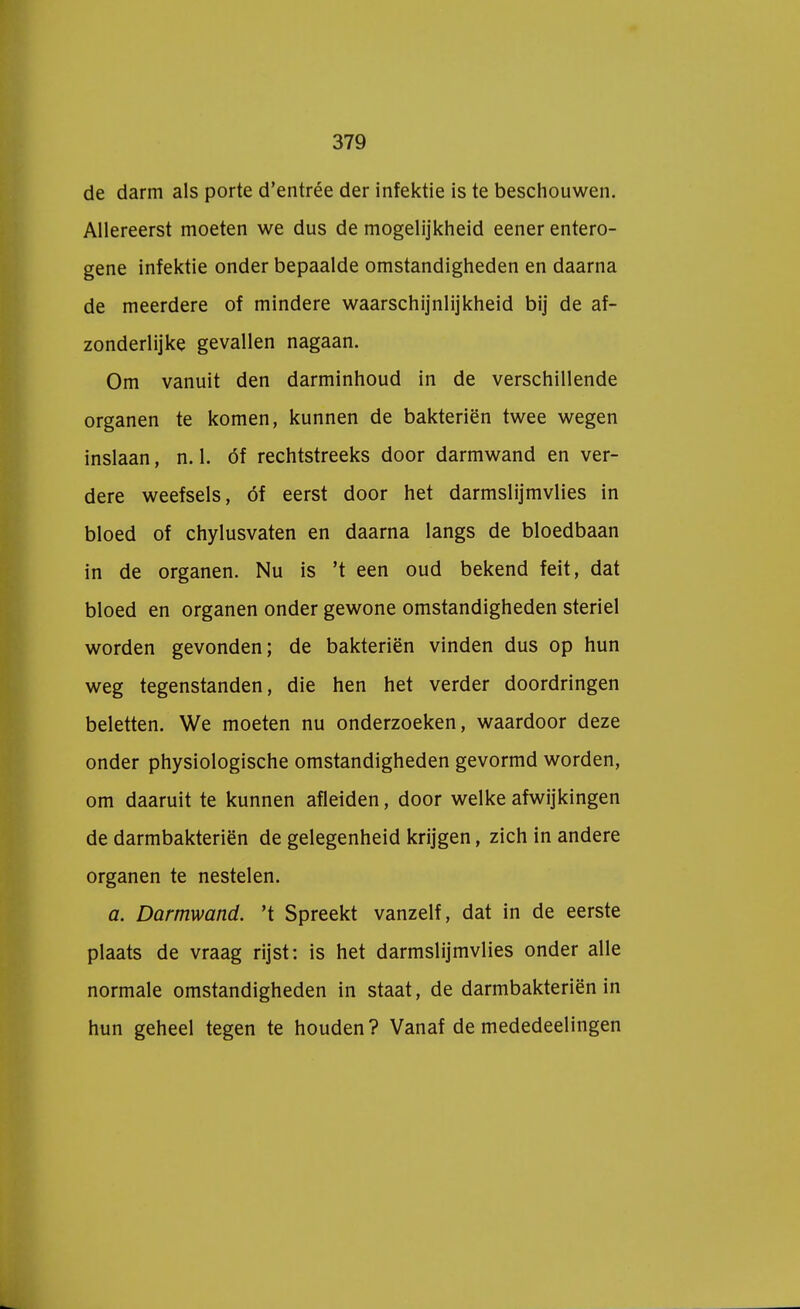 379

de darm als porte d'entrée der infektie is te beschouwen. Allereerst moeten we dus de mogelijkheid eener enterogene infektie onder bepaalde omstandigheden en daarna de meerdere of mindere waarschijnlijkheid bij de afzonderlijke gevallen nagaan.

Om vanuit den darminhoud in de verschillende organen te komen, kunnen de bakteriën twee wegen inslaan, n. l. óf rechtstreeks door darmwand en verdere weefsels, óf eerst door het darmslijmvlies in bloed of chylusvaten en daarna langs de bloedbaan in de organen. Nu is 't een oud bekend feit, dat bloed en organen onder gewone omstandigheden steriel worden gevonden; de bakteriën vinden dus op hun weg tegenstanden, die hen het verder doordringen beletten. We moeten nu onderzoeken, waardoor deze onder physiologische omstandigheden gevormd worden, om daaruit te kunnen afleiden, door welke afwijkingen de darmbakteriën de gelegenheid krijgen, zich in andere organen te nestelen.

a. Darmwand. 't Spreekt vanzelf, dat in de eerste plaats de vraag rijst: is het darmslijmvlies onder alle normale omstandigheden in staat, de darmbakteriën in hun geheel tegen te houden? Vanaf de mededeelingen